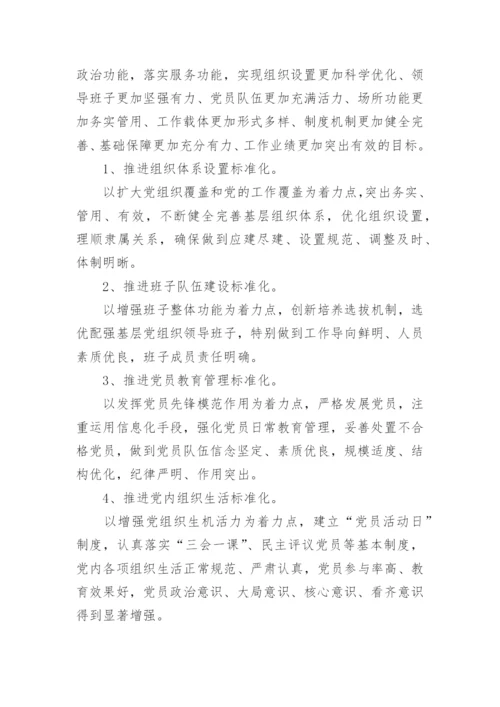 政治功能，落实服务功能，实现组织设置更加科学优化、领导班子更加坚强有力、党员队伍更加充满活力、场所功能更加务实管用、工作载体更加形式多样、制度机制更加健全完善、基础保障更加充分有力、工作业绩更加突出有效的目标。

1、推进组织体系设置标准化。

以扩大党组织覆盖和党的工作覆盖为着力点，突出务实、管用、有效，不断健全完善基层组织体系，优化组织设置，理顺隶属关系，确保做到应建尽建、设置规范、调整及时、体制明晰。

2、推进班子队伍建设标准化。

以增强班子整体功能为着力点，创新培养选拔机制，选优配强基层党组织领导班子，特别做到工作导向鲜明、人员素质优良，班子成员责任明确。

3、推进党员教育管理标准化。

以发挥党员先锋模范作用为着力点，严格发展党员，注重运用信息化手段，强化党员日常教育管理，妥善处置不合格党员，做到党员队伍信念坚定、素质优良，规模适度、结构优化，纪律严明、作用突出。

4、推进党内组织生活标准化。

以增强党组织生机活力为着力点，建立“党员活动日”制度，认真落实“三会一课”、民主评议党员等基本制度，党内各项组织生活正常规范、严肃认真，党员参与率高、教育效果好，党员政治意识、大局意识、核心意识、看齐意识得到显著增强。